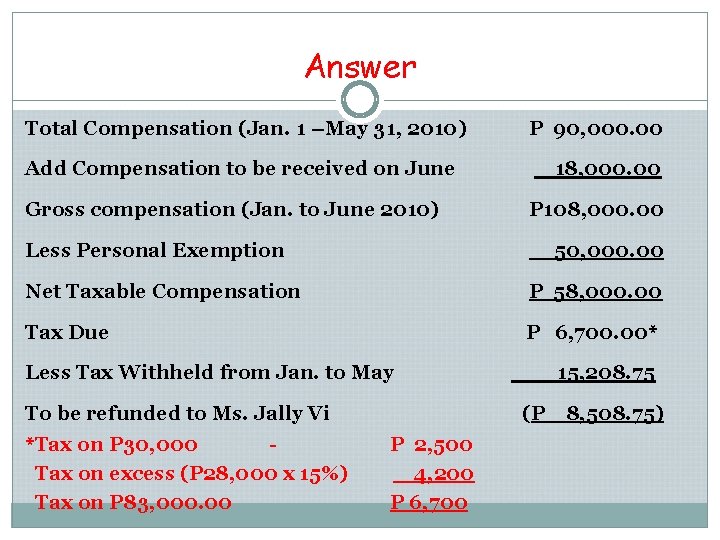 Answer

Total Compensation (Jan. 1 –May 31, 2010) P 90,000.00

Add Compensation to be received on June 18,000.00

Gross compensation (Jan. to June 2010) P108,000.00

Less Personal Exemption 50,000.00

Net Taxable Compensation P 58,000.00

Tax Due P 6,700.00*

Less Tax Withheld from Jan. to May 15,208.75

To be refunded to Ms. Jally Vi (P 8,508.75)

*Tax on P30,000 - P 2,500

Tax on excess (P28,000 x 15%) 4,200

Tax on P83,000.00 P 6,700